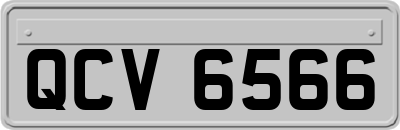 QCV 6566